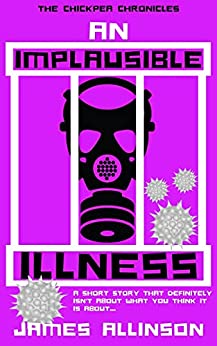 THE CHICKPEA CHRONICLES

AN

IMPLAUSIBLE

ILLNESS

A SHORT STORY THAT DEFINITELY ISN'T ABOUT WHAT YOU THINK IT IS ABOUT...

JAMES ALLINSON